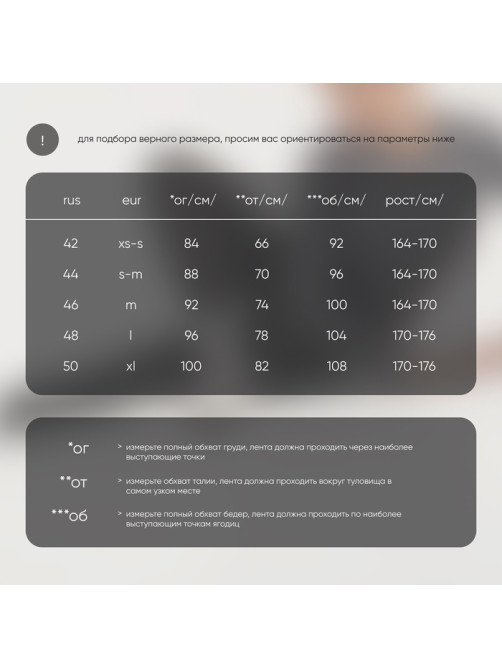 !

для подбора верного размера, просим вас ориентироваться на параметры ниже

| rus | eur | *ог/см/ | **от/см/ | ***об/см/ | рост/см/ |
|---|---|---|---|---|---|
| 42 | xs-s | 84 | 66 | 92 | 164-170 |
| 44 | s-m | 88 | 70 | 96 | 164-170 |
| 46 | m | 92 | 74 | 100 | 164-170 |
| 48 | l | 96 | 78 | 104 | 170-176 |
| 50 | xl | 100 | 82 | 108 | 170-176 |

*ог > измерьте полный обхват груди, лента должна проходить через наиболее выступающие точки

**от > измерьте обхват талии, лента должна проходить вокруг туловища в самом узком месте

***об > измерьте полный обхват бедер, лента должна проходить по наиболее выступающим точкам ягодиц